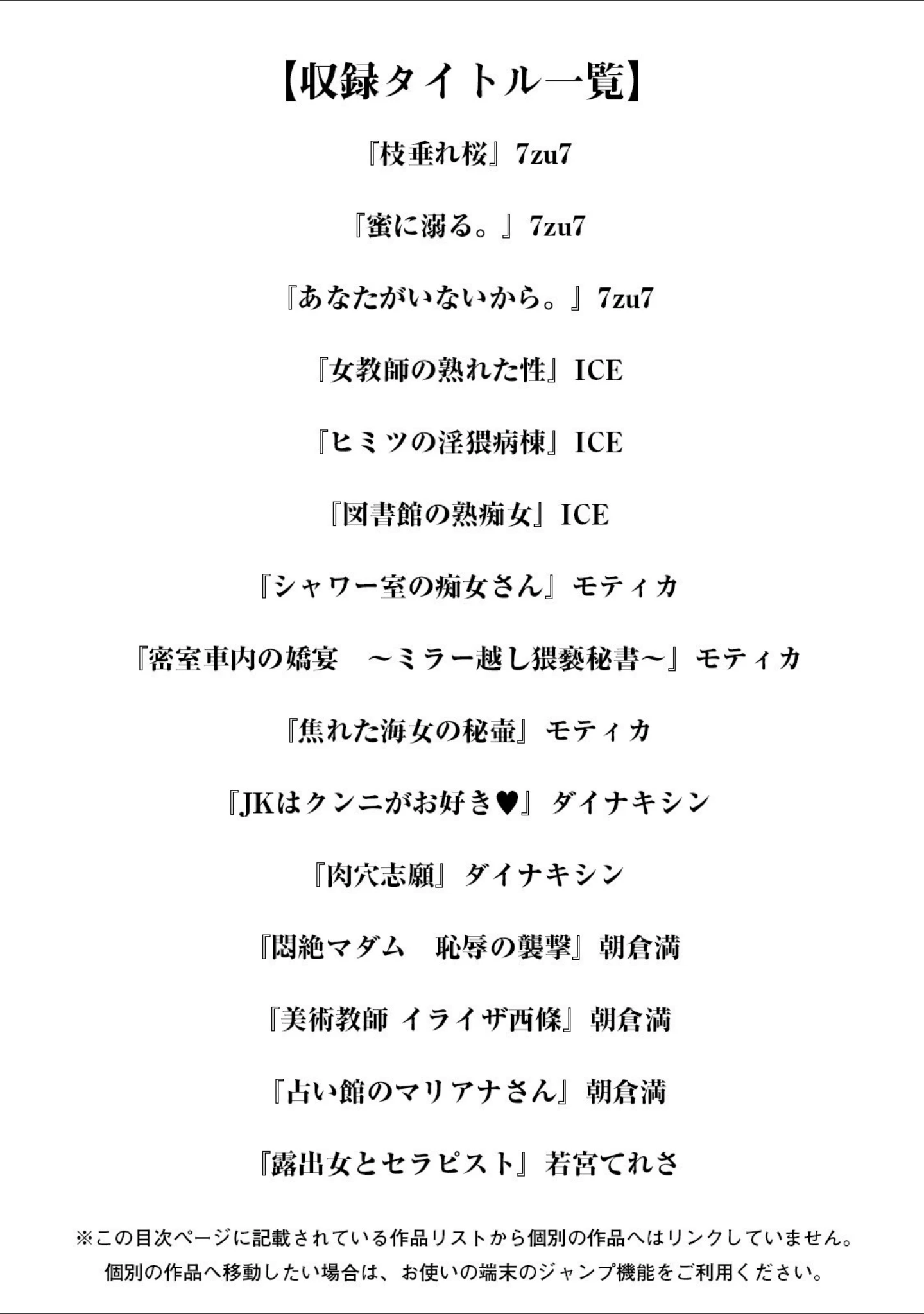 【収録タイトル一覧】

『枝垂れ桜』7zu7

『蜜に溺る。』7zu7

『あなたがいないから。』7zu7

『女教師の熟れた性』ICE

『ヒミツの淫猥病棟』ICE

『図書館の熟痴女』ICE

『シャワー室の痴女さん』モティカ

『密室車内の嬌宴　～ミラー越し猥褻秘書～』モティカ

『焦れた海女の秘壷』モティカ

『JKはクンニがお好き♥』ダイナキシン

『肉穴志願』ダイナキシン

『悶絶マダム　恥辱の襲撃』朝倉満

『美術教師 イライザ西條』朝倉満

『占い館のマリアナさん』朝倉満

『露出女とセラピスト』若宮てれさ

※この目次ページに記載されている作品リストから個別の作品へはリンクしていません。
個別の作品へ移動したい場合は、お使いの端末のジャンプ機能をご利用ください。